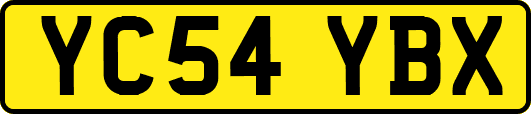 YC54 YBX